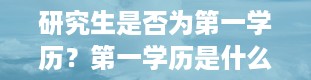 研究生是否为第一学历？第一学历是什么